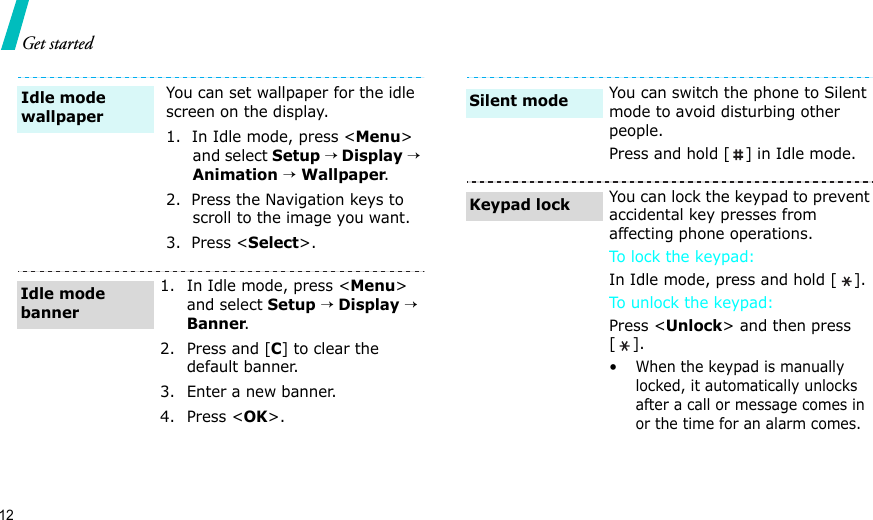 Get started

Idle mode wallpaper

You can set wallpaper for the idle screen on the display.

1. In Idle mode, press <Menu> and select Setup → Display → Animation → Wallpaper.

2. Press the Navigation keys to scroll to the image you want.

3. Press <Select>.

Idle mode banner

1. In Idle mode, press <Menu> and select Setup → Display → Banner.

2. Press and [C] to clear the default banner.

3. Enter a new banner.

4. Press <OK>.

Silent mode

You can switch the phone to Silent mode to avoid disturbing other people.

Press and hold [#] in Idle mode.

Keypad lock

You can lock the keypad to prevent accidental key presses from affecting phone operations.

To lock the keypad:

In Idle mode, press and hold [*].

To unlock the keypad:

Press <Unlock> and then press [*].

• When the keypad is manually locked, it automatically unlocks after a call or message comes in or the time for an alarm comes.

12